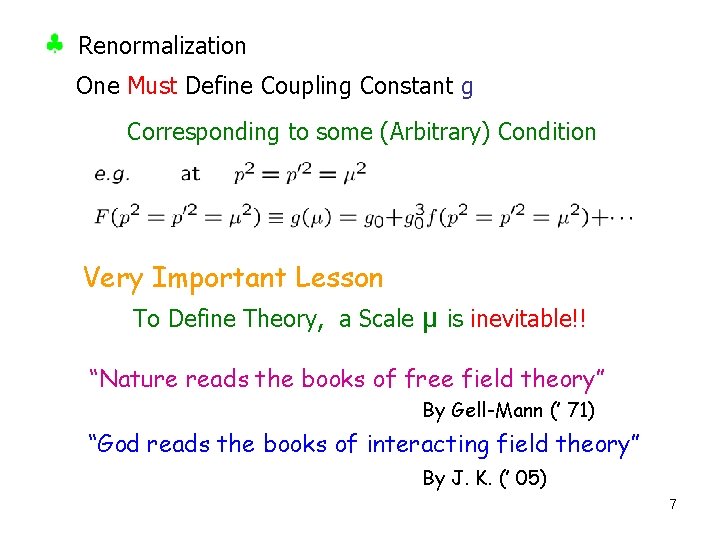 ♣ Renormalization

One Must Define Coupling Constant g

Corresponding to some (Arbitrary) Condition

e.g. at $p^2 = p'^2 = \mu^2$

$F(p^2 = p'^2 = \mu^2) \equiv g(\mu) = g_0 + g_0^3 f(p^2 = p'^2 = \mu^2) + \cdots$

Very Important Lesson

To Define Theory, a Scale μ is inevitable!!

"Nature reads the books of free field theory"

By Gell-Mann (' 71)

"God reads the books of interacting field theory"

By J. K. (' 05)

7